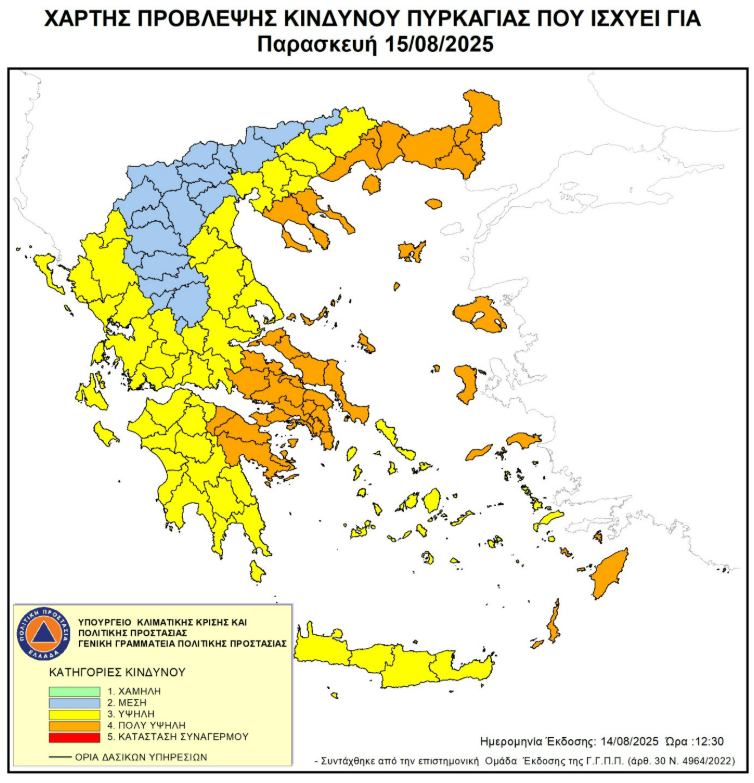 ΧΑΡΤΗΣ ΠΡΟΒΛΕΨΗΣ ΚΙΝΔΥΝΟΥ ΠΥΡΚΑΓΙΑΣ ΠΟΥ ΙΣΧΥΕΙ ΓΙΑ
Παρασκευή 15/08/2025

ΠΟΛΙΤΙΚΗ ΠΡΟΣΤΑΣΙΑ ΕΛΛΑΔΑ

ΥΠΟΥΡΓΕΙΟ ΚΛΙΜΑΤΙΚΗΣ ΚΡΙΣΗΣ ΚΑΙ ΠΟΛΙΤΙΚΗΣ ΠΡΟΣΤΑΣΙΑΣ
ΓΕΝΙΚΗ ΓΡΑΜΜΑΤΕΙΑ ΠΟΛΙΤΙΚΗΣ ΠΡΟΣΤΑΣΙΑΣ

ΚΑΤΗΓΟΡΙΕΣ ΚΙΝΔΥΝΟΥ
1. ΧΑΜΗΛΗ
2. ΜΕΣΗ
3. ΥΨΗΛΗ
4. ΠΟΛΥ ΥΨΗΛΗ
5. ΚΑΤΑΣΤΑΣΗ ΣΥΝΑΓΕΡΜΟΥ

ΟΡΙΑ ΔΑΣΙΚΩΝ ΥΠΗΡΕΣΙΩΝ

Ημερομηνία Έκδοσης: 14/08/2025 Ώρα :12:30
- Συντάχθηκε από την επιστημονική Ομάδα Έκδοσης της Γ.Γ.Π.Π. (άρθ. 30 Ν. 4964/2022)